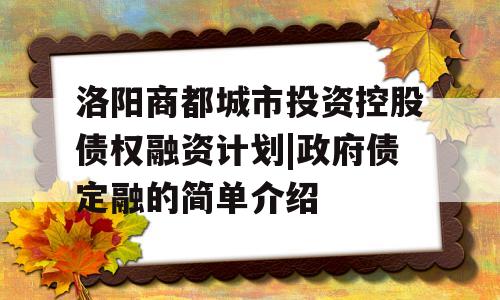 洛阳商都城市投资控股债权融资计划|政府债定融的简单介绍